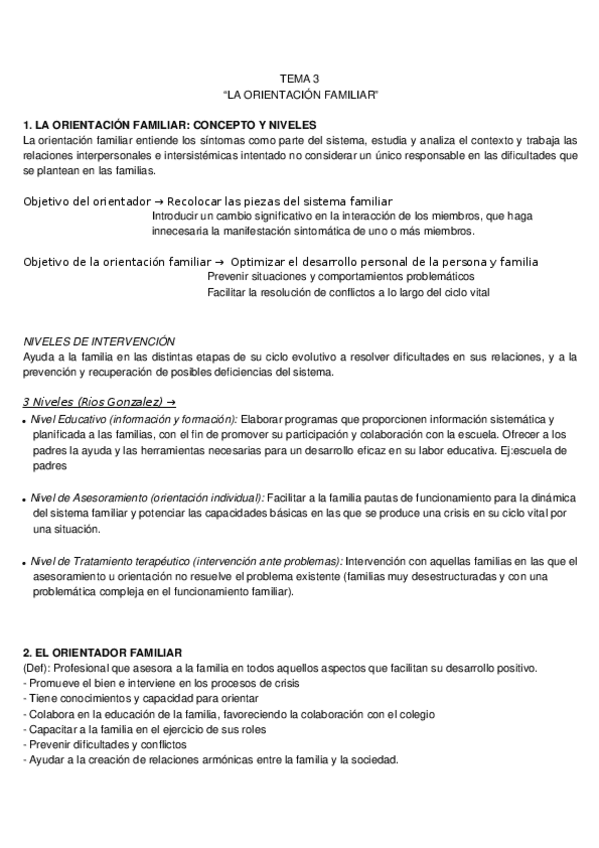 TEMA 3
"LA ORIENTACIÓN FAMILIAR"

1. LA ORIENTACIÓN FAMILIAR: CONCEPTO Y NIVELES
La orientación familiar entiende los síntomas como parte del sistema, estudia y analiza el contexto y trabaja las relaciones interpersonales e intersistémicas intentado no considerar un único responsable en las dificultades que se plantean en las familias.

Objetivo del orientador → Recolocar las piezas del sistema familiar
Introducir un cambio significativo en la interacción de los miembros, que haga innecesaria la manifestación sintomática de uno o más miembros.

Objetivo de la orientación familiar → Optimizar el desarrollo personal de la persona y familia
Prevenir situaciones y comportamientos problemáticos
Facilitar la resolución de conflictos a lo largo del ciclo vital

NIVELES DE INTERVENCIÓN
Ayuda a la familia en las distintas etapas de su ciclo evolutivo a resolver dificultades en sus relaciones, y a la prevención y recuperación de posibles deficiencias del sistema.

3 Niveles (Rios Gonzalez) →
• Nivel Educativo (información y formación): Elaborar programas que proporcionen información sistemática y planificada a las familias, con el fin de promover su participación y colaboración con la escuela. Ofrecer a los padres la ayuda y las herramientas necesarias para un desarrollo eficaz en su labor educativa. Ej:escuela de padres

• Nivel de Asesoramiento (orientación individual): Facilitar a la familia pautas de funcionamiento para la dinámica del sistema familiar y potenciar las capacidades básicas en las que se produce una crisis en su ciclo vital por una situación.

• Nivel de Tratamiento terapéutico (intervención ante problemas): Intervención con aquellas familias en las que el asesoramiento u orientación no resuelve el problema existente (familias muy desestructuradas y con una problemática compleja en el funcionamiento familiar).

2. EL ORIENTADOR FAMILIAR
(Def): Profesional que asesora a la familia en todos aquellos aspectos que facilitan su desarrollo positivo.
- Promueve el bien e interviene en los procesos de crisis
- Tiene conocimientos y capacidad para orientar
- Colabora en la educación de la familia, favoreciendo la colaboración con el colegio
- Capacitar a la familia en el ejercicio de sus roles
- Prevenir dificultades y conflictos
- Ayudar a la creación de relaciones armónicas entre la familia y la sociedad.